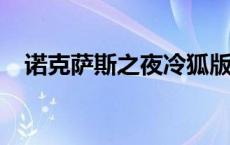 诺克萨斯之夜冷狐版